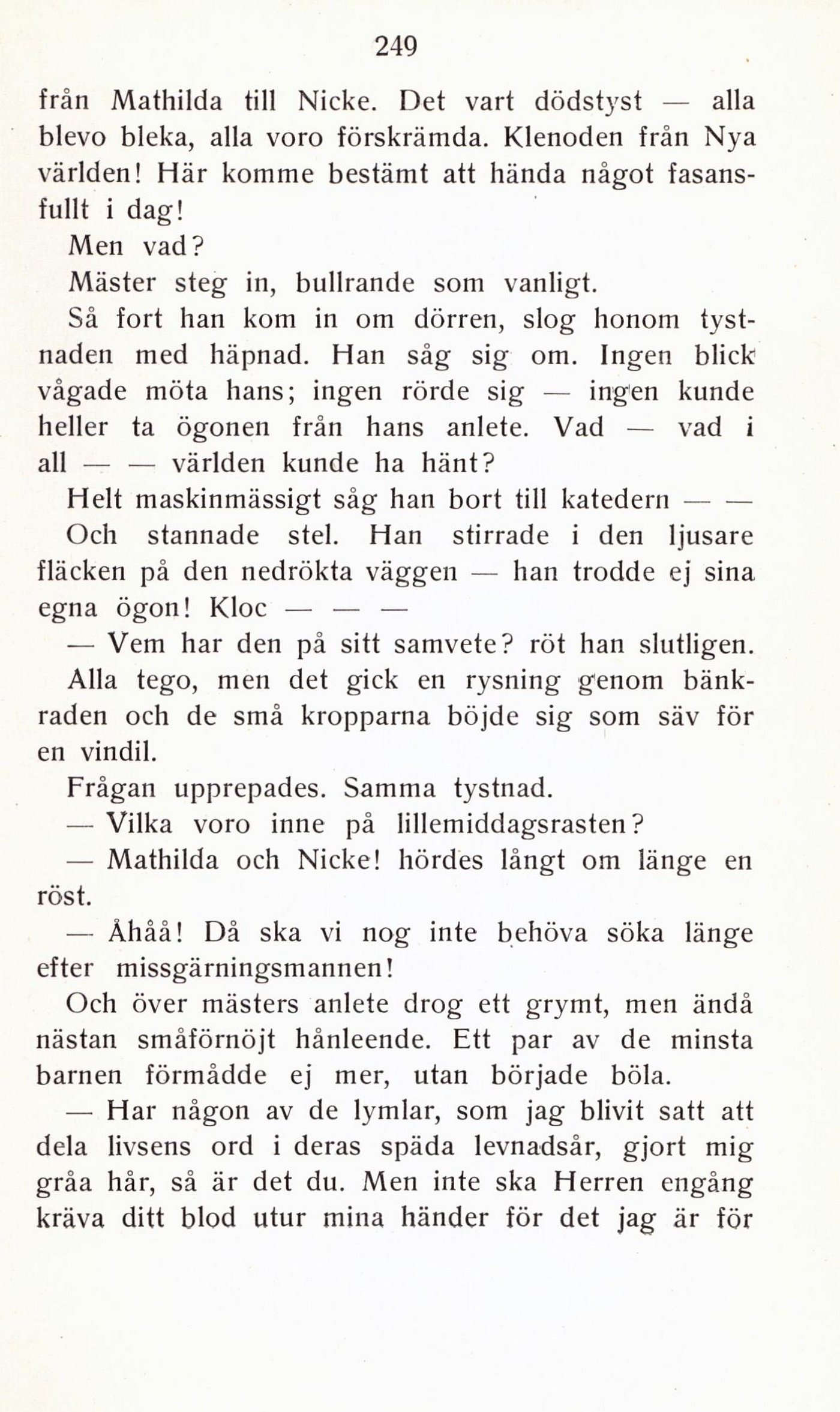 249

från Mathilda till Nicke. Det vart dödstyst — alla blevo bleka, alla voro förskrämda. Klenoden från Nya världen! Här komme bestämt att hända något fasansfullt i dag!

Men vad?

Mäster steg in, bullrande som vanligt.

Så fort han kom in om dörren, slog honom tystnaden med häpnad. Han såg sig om. Ingen blick vågade möta hans; ingen rörde sig — ingen kunde heller ta ögonen från hans anlete. Vad — vad i all — — världen kunde ha hänt?

Helt maskinmässigt såg han bort till katedern — —

Och stannade stel. Han stirrade i den ljusare fläcken på den nedrökta väggen — han trodde ej sina egna ögon! Kloc — — —

— Vem har den på sitt samvete? röt han slutligen.

Alla tego, men det gick en rysning genom bänkraden och de små kropparna böjde sig som säv för en vindil.

Frågan upprepades. Samma tystnad.

— Vilka voro inne på lillemiddagsrasten?

— Mathilda och Nicke! hördes långt om länge en röst.

— Åhåå! Då ska vi nog inte behöva söka länge efter missgärningsmannen!

Och över mästers anlete drog ett grymt, men ändå nästan småförnöjt hånleende. Ett par av de minsta barnen förmådde ej mer, utan började böla.

— Har någon av de lymlar, som jag blivit satt att dela livsens ord i deras späda levnadsår, gjort mig gråa hår, så är det du. Men inte ska Herren engång kräva ditt blod utur mina händer för det jag är för